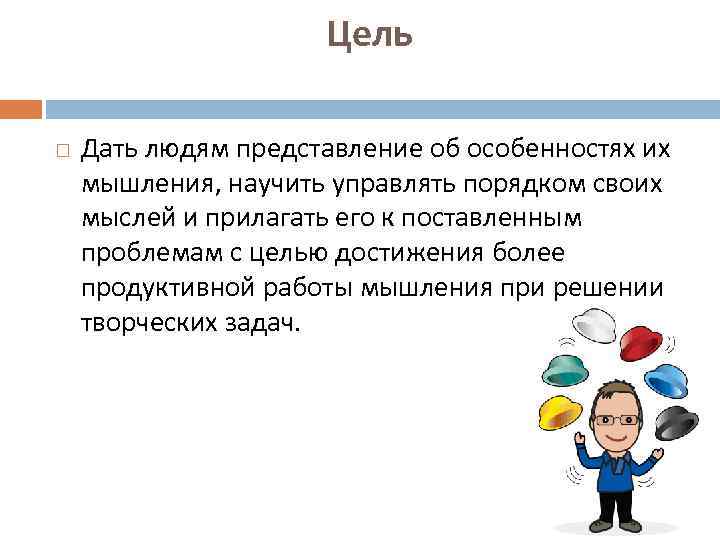 Цель

Дать людям представление об особенностях их мышления, научить управлять порядком своих мыслей и прилагать его к поставленным проблемам с целью достижения более продуктивной работы мышления при решении творческих задач.